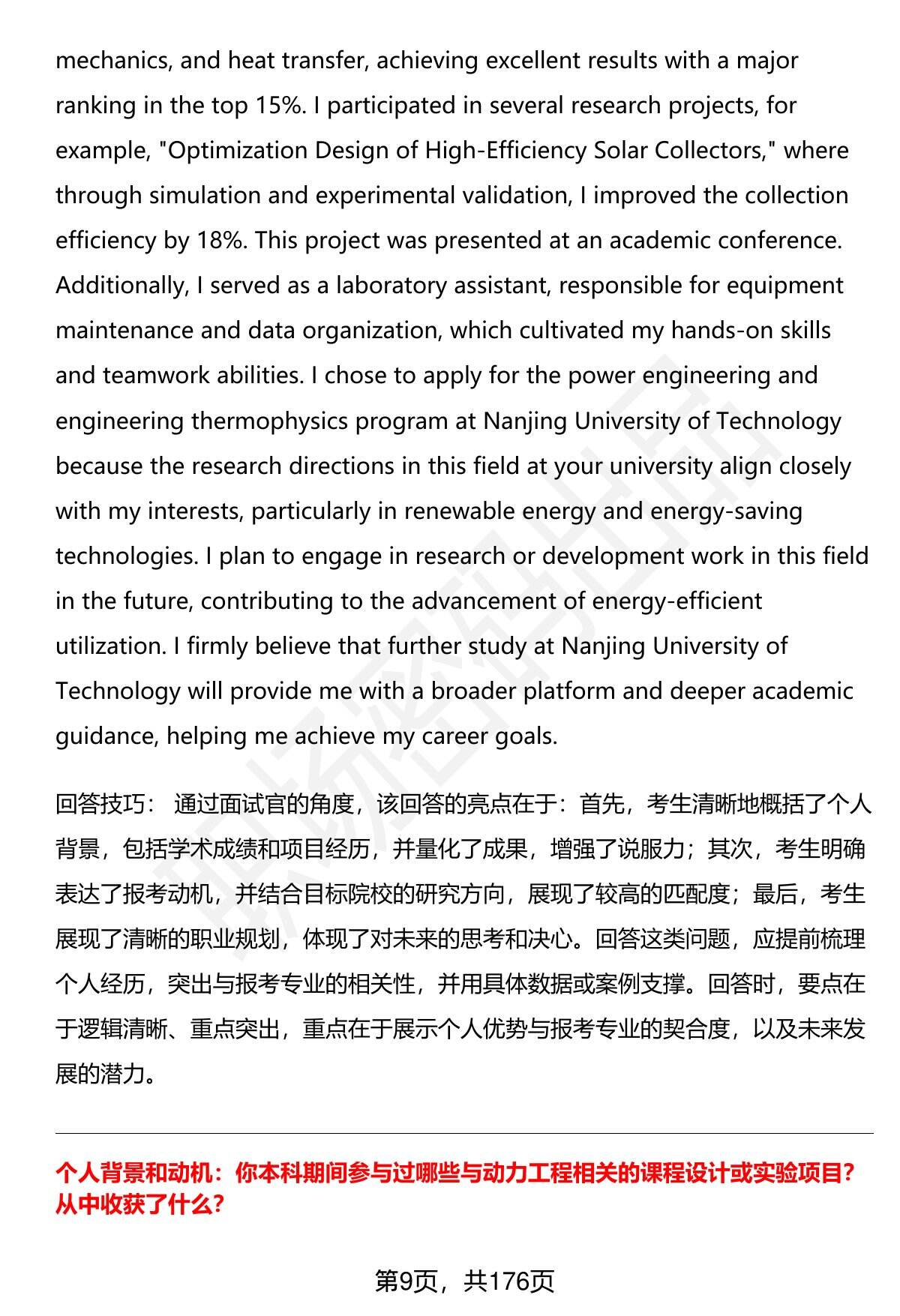 mechanics, and heat transfer, achieving excellent results with a major ranking in the top 15%. I participated in several research projects, for example, "Optimization Design of High-Efficiency Solar Collectors," where through simulation and experimental validation, I improved the collection efficiency by 18%. This project was presented at an academic conference. Additionally, I served as a laboratory assistant, responsible for equipment maintenance and data organization, which cultivated my hands-on skills and teamwork abilities. I chose to apply for the power engineering and engineering thermophysics program at Nanjing University of Technology because the research directions in this field at your university align closely with my interests, particularly in renewable energy and energy-saving technologies. I plan to engage in research or development work in this field in the future, contributing to the advancement of energy-efficient utilization. I firmly believe that further study at Nanjing University of Technology will provide me with a broader platform and deeper academic guidance, helping me achieve my career goals.

回答技巧： 通过面试官的角度，该回答的亮点在于：首先，考生清晰地概括了个人背景，包括学术成绩和项目经历，并量化了成果，增强了说服力；其次，考生明确表达了报考动机，并结合目标院校的研究方向，展现了较高的匹配度；最后，考生展现了清晰的职业规划，体现了对未来的思考和决心。回答这类问题，应提前梳理个人经历，突出与报考专业的相关性，并用具体数据或案例支撑。回答时，要点在于逻辑清晰、重点突出，重点在于展示个人优势与报考专业的契合度，以及未来发展的潜力。

个人背景和动机：你本科期间参与过哪些与动力工程相关的课程设计或实验项目？从中收获了什么？

第9页，共176页